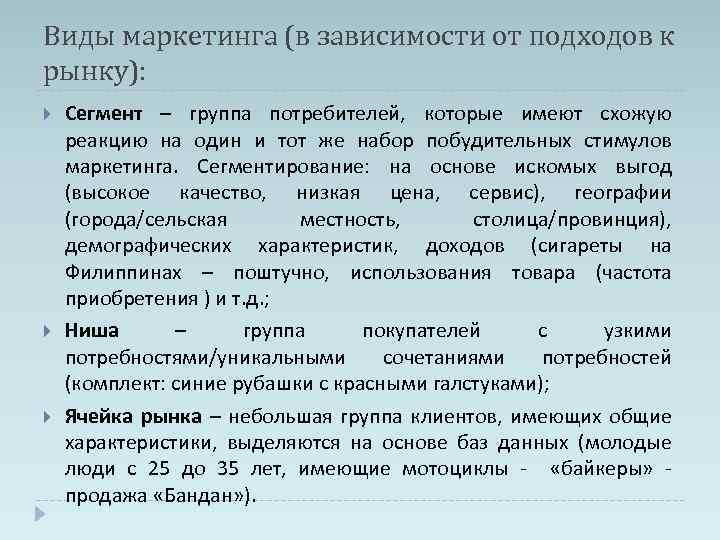 Виды маркетинга (в зависимости от подходов к рынку):

Сегмент – группа потребителей, которые имеют схожую реакцию на один и тот же набор побудительных стимулов маркетинга. Сегментирование: на основе искомых выгод (высокое качество, низкая цена, сервис), географии (города/сельская местность, столица/провинция), демографических характеристик, доходов (сигареты на Филиппинах – поштучно, использования товара (частота приобретения ) и т.д.;

Ниша – группа покупателей с узкими потребностями/уникальными сочетаниями потребностей (комплект: синие рубашки с красными галстуками);

Ячейка рынка – небольшая группа клиентов, имеющих общие характеристики, выделяются на основе баз данных (молодые люди с 25 до 35 лет, имеющие мотоциклы - «байкеры» - продажа «Бандан»).